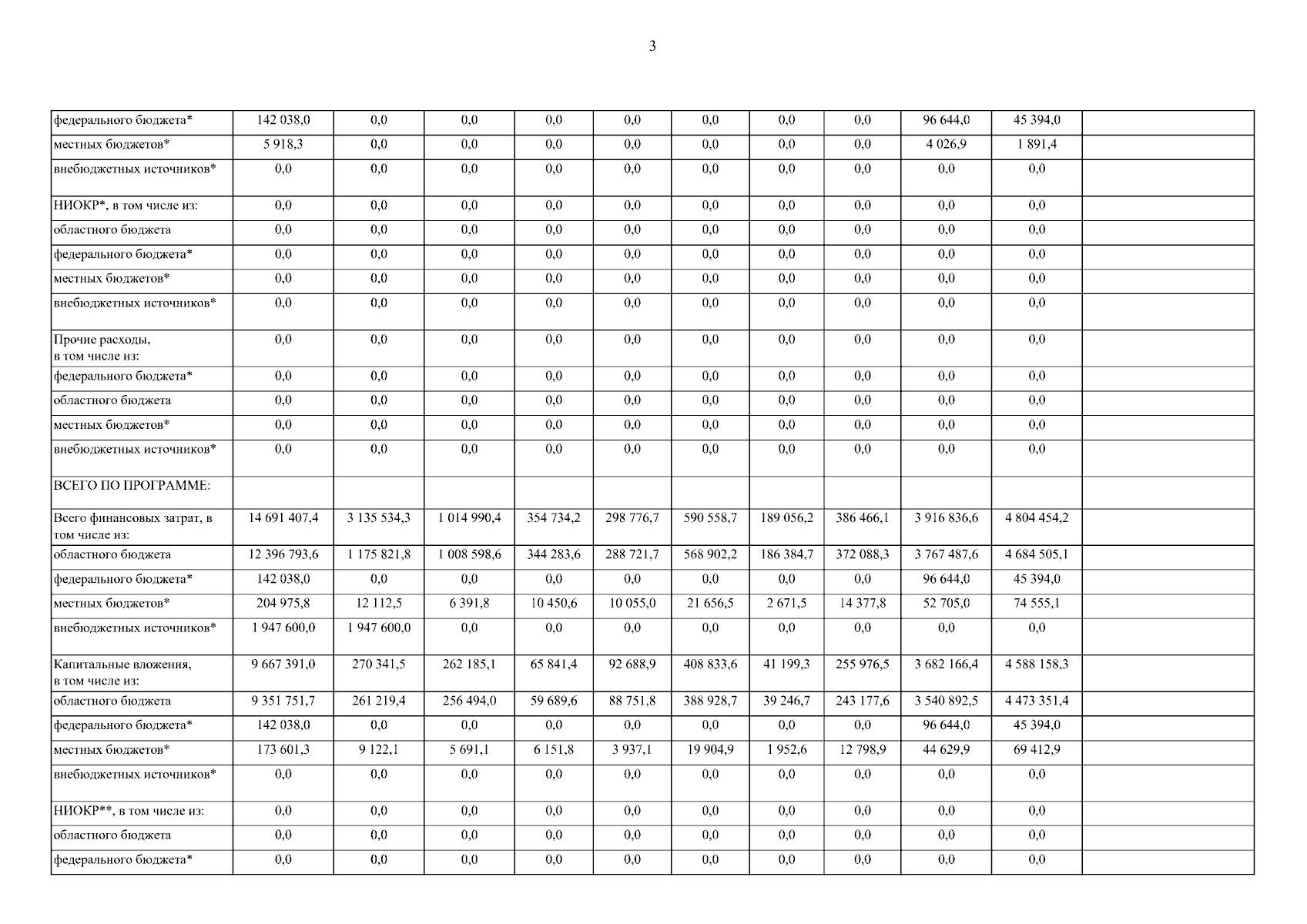 3

| | | | | | | | | | | | |
|---|---|---|---|---|---|---|---|---|---|---|---|
| федерального бюджета* | 142 038,0 | 0,0 | 0,0 | 0,0 | 0,0 | 0,0 | 0,0 | 0,0 | 96 644,0 | 45 394,0 | |
| местных бюджетов* | 5 918,3 | 0,0 | 0,0 | 0,0 | 0,0 | 0,0 | 0,0 | 0,0 | 4 026,9 | 1 891,4 | |
| внебюджетных источников* | 0,0 | 0,0 | 0,0 | 0,0 | 0,0 | 0,0 | 0,0 | 0,0 | 0,0 | 0,0 | |
| НИОКР*, в том числе из: | 0,0 | 0,0 | 0,0 | 0,0 | 0,0 | 0,0 | 0,0 | 0,0 | 0,0 | 0,0 | |
| областного бюджета | 0,0 | 0,0 | 0,0 | 0,0 | 0,0 | 0,0 | 0,0 | 0,0 | 0,0 | 0,0 | |
| федерального бюджета* | 0,0 | 0,0 | 0,0 | 0,0 | 0,0 | 0,0 | 0,0 | 0,0 | 0,0 | 0,0 | |
| местных бюджетов* | 0,0 | 0,0 | 0,0 | 0,0 | 0,0 | 0,0 | 0,0 | 0,0 | 0,0 | 0,0 | |
| внебюджетных источников* | 0,0 | 0,0 | 0,0 | 0,0 | 0,0 | 0,0 | 0,0 | 0,0 | 0,0 | 0,0 | |
| Прочие расходы, в том числе из: | 0,0 | 0,0 | 0,0 | 0,0 | 0,0 | 0,0 | 0,0 | 0,0 | 0,0 | 0,0 | |
| федерального бюджета* | 0,0 | 0,0 | 0,0 | 0,0 | 0,0 | 0,0 | 0,0 | 0,0 | 0,0 | 0,0 | |
| областного бюджета | 0,0 | 0,0 | 0,0 | 0,0 | 0,0 | 0,0 | 0,0 | 0,0 | 0,0 | 0,0 | |
| местных бюджетов* | 0,0 | 0,0 | 0,0 | 0,0 | 0,0 | 0,0 | 0,0 | 0,0 | 0,0 | 0,0 | |
| внебюджетных источников* | 0,0 | 0,0 | 0,0 | 0,0 | 0,0 | 0,0 | 0,0 | 0,0 | 0,0 | 0,0 | |
| ВСЕГО ПО ПРОГРАММЕ: | | | | | | | | | | | |
| Всего финансовых затрат, в том числе из: | 14 691 407,4 | 3 135 534,3 | 1 014 990,4 | 354 734,2 | 298 776,7 | 590 558,7 | 189 056,2 | 386 466,1 | 3 916 836,6 | 4 804 454,2 | |
| областного бюджета | 12 396 793,6 | 1 175 821,8 | 1 008 598,6 | 344 283,6 | 288 721,7 | 568 902,2 | 186 384,7 | 372 088,3 | 3 767 487,6 | 4 684 505,1 | |
| федерального бюджета* | 142 038,0 | 0,0 | 0,0 | 0,0 | 0,0 | 0,0 | 0,0 | 0,0 | 96 644,0 | 45 394,0 | |
| местных бюджетов* | 204 975,8 | 12 112,5 | 6 391,8 | 10 450,6 | 10 055,0 | 21 656,5 | 2 671,5 | 14 377,8 | 52 705,0 | 74 555,1 | |
| внебюджетных источников* | 1 947 600,0 | 1 947 600,0 | 0,0 | 0,0 | 0,0 | 0,0 | 0,0 | 0,0 | 0,0 | 0,0 | |
| Капитальные вложения, в том числе из: | 9 667 391,0 | 270 341,5 | 262 185,1 | 65 841,4 | 92 688,9 | 408 833,6 | 41 199,3 | 255 976,5 | 3 682 166,4 | 4 588 158,3 | |
| областного бюджета | 9 351 751,7 | 261 219,4 | 256 494,0 | 59 689,6 | 88 751,8 | 388 928,7 | 39 246,7 | 243 177,6 | 3 540 892,5 | 4 473 351,4 | |
| федерального бюджета* | 142 038,0 | 0,0 | 0,0 | 0,0 | 0,0 | 0,0 | 0,0 | 0,0 | 96 644,0 | 45 394,0 | |
| местных бюджетов* | 173 601,3 | 9 122,1 | 5 691,1 | 6 151,8 | 3 937,1 | 19 904,9 | 1 952,6 | 12 798,9 | 44 629,9 | 69 412,9 | |
| внебюджетных источников* | 0,0 | 0,0 | 0,0 | 0,0 | 0,0 | 0,0 | 0,0 | 0,0 | 0,0 | 0,0 | |
| НИОКР**, в том числе из: | 0,0 | 0,0 | 0,0 | 0,0 | 0,0 | 0,0 | 0,0 | 0,0 | 0,0 | 0,0 | |
| областного бюджета | 0,0 | 0,0 | 0,0 | 0,0 | 0,0 | 0,0 | 0,0 | 0,0 | 0,0 | 0,0 | |
| федерального бюджета* | 0,0 | 0,0 | 0,0 | 0,0 | 0,0 | 0,0 | 0,0 | 0,0 | 0,0 | 0,0 | |